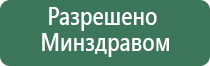 Разрешено
Минздравом